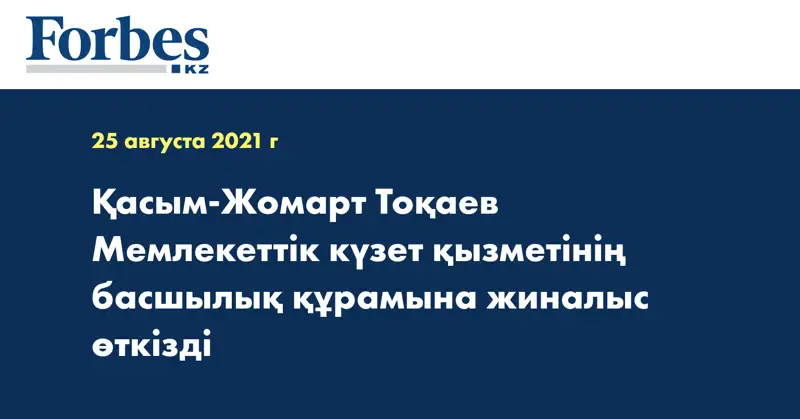 Forbes
KZ

25 августа 2021 г

Қасым-Жомарт Тоқаев Мемлекеттік күзет қызметінің басшылық құрамына жиналыс өткізді